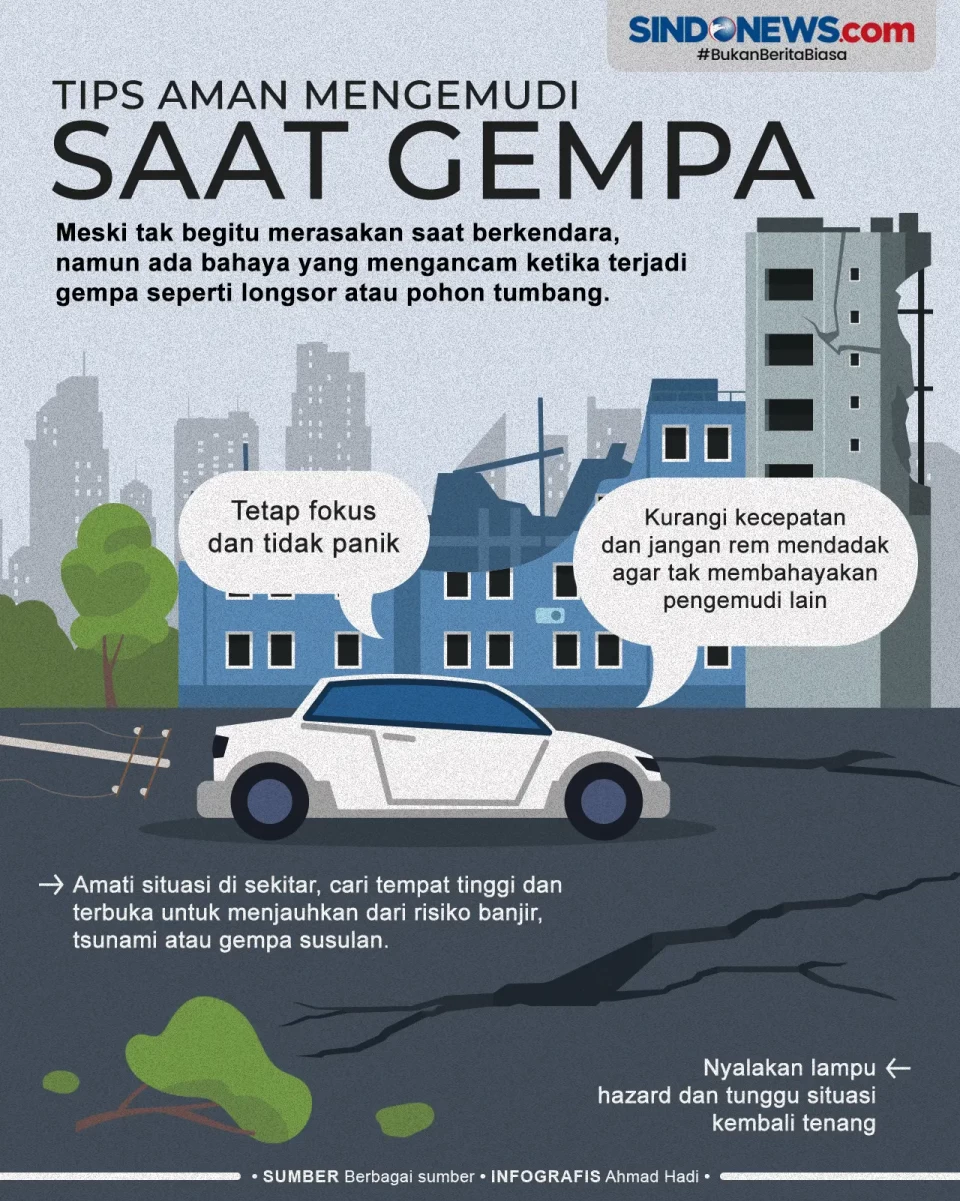 SINDONEWS.com
#BukanBeritaBiasa

TIPS AMAN MENGEMUDI
SAAT GEMPA

Meski tak begitu merasakan saat berkendara, namun ada bahaya yang mengancam ketika terjadi gempa seperti longsor atau pohon tumbang.

Tetap fokus dan tidak panik

Kurangi kecepatan dan jangan rem mendadak agar tak membahayakan pengemudi lain

→ Amati situasi di sekitar, cari tempat tinggi dan terbuka untuk menjauhkan dari risiko banjir, tsunami atau gempa susulan.

Nyalakan lampu ← hazard dan tunggu situasi kembali tenang

• SUMBER Berbagai sumber • INFOGRAFIS Ahmad Hadi •